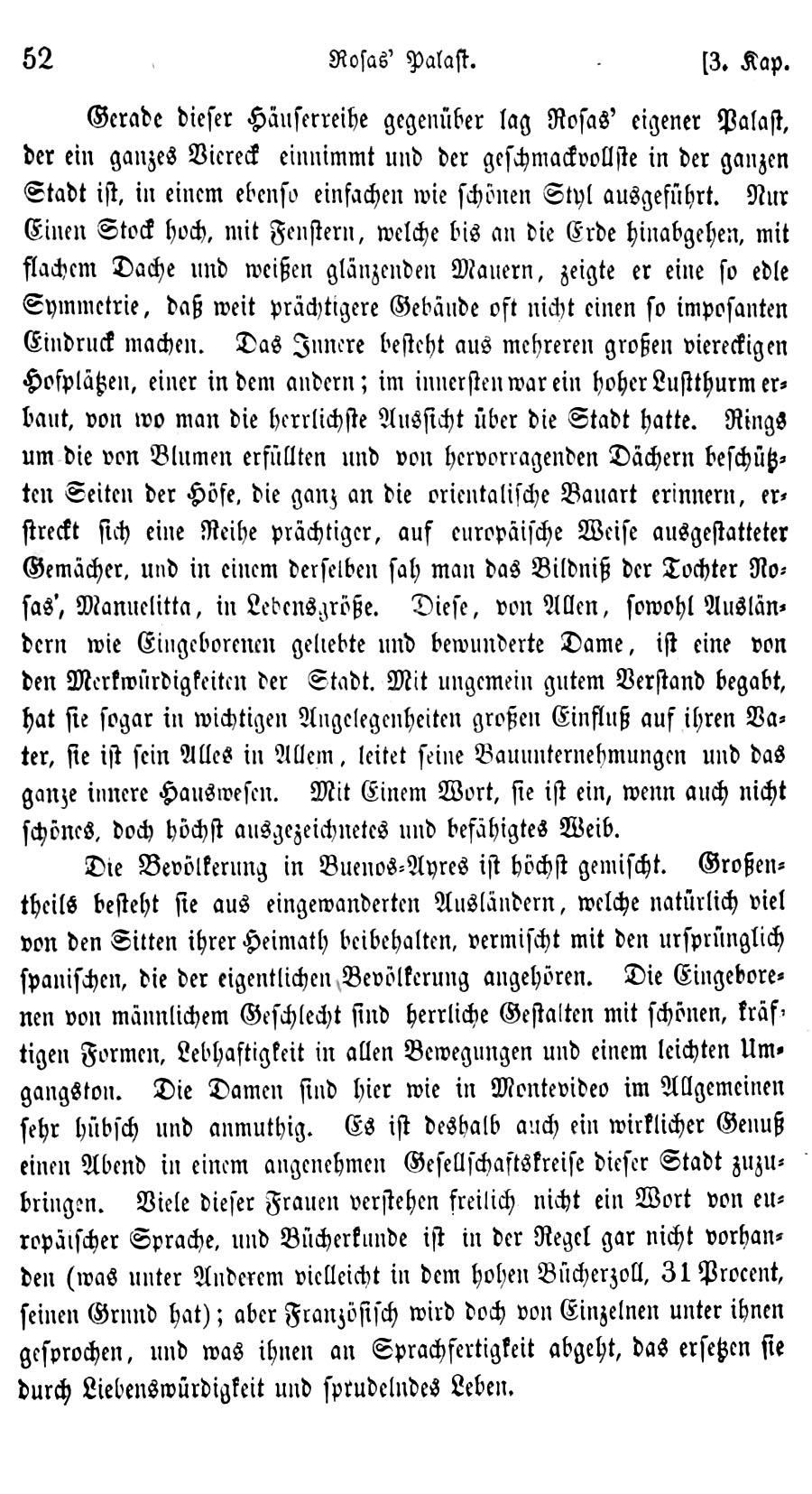 52 Rosas' Palast. [3. Kap.

Gerade dieser Häuserreihe gegenüber lag Rosas' eigener Palast, der ein ganzes Viereck einnimmt und der geschmackvollste in der ganzen Stadt ist, in einem ebenso einfachen wie schönen Styl ausgeführt. Nur Einen Stock hoch, mit Fenstern, welche bis an die Erde hinabgehen, mit flachem Dache und weißen glänzenden Mauern, zeigte er eine so edle Symmetrie, daß weit prächtigere Gebäude oft nicht einen so imposanten Eindruck machen. Das Innere besteht aus mehreren großen viereckigen Hofplätzen, einer in dem andern; im innersten war ein hoher Lustthurm erbaut, von wo man die herrlichste Aussicht über die Stadt hatte. Rings um die von Blumen erfüllten und von hervorragenden Dächern beschützten Seiten der Höfe, die ganz an die orientalische Bauart erinnern, erstreckt sich eine Reihe prächtiger, auf europäische Weise ausgestatteter Gemächer, und in einem derselben sah man das Bildniß der Tochter Rosas', Manuelitta, in Lebensgröße. Diese, von Allen, sowohl Ausländern wie Eingeborenen geliebte und bewunderte Dame, ist eine von den Merkwürdigkeiten der Stadt. Mit ungemein gutem Verstand begabt, hat sie sogar in wichtigen Angelegenheiten großen Einfluß auf ihren Vater, sie ist sein Alles in Allem, leitet seine Bauunternehmungen und das ganze innere Hauswesen. Mit Einem Wort, sie ist ein, wenn auch nicht schönes, doch höchst ausgezeichnetes und befähigtes Weib.

Die Bevölkerung in Buenos-Ayres ist höchst gemischt. Großentheils besteht sie aus eingewanderten Ausländern, welche natürlich viel von den Sitten ihrer Heimath beibehalten, vermischt mit den ursprünglich spanischen, die der eigentlichen Bevölkerung angehören. Die Eingeborenen von männlichem Geschlecht sind herrliche Gestalten mit schönen, kräftigen Formen, Lebhaftigkeit in allen Bewegungen und einem leichten Umgangston. Die Damen sind hier wie in Montevideo im Allgemeinen sehr hübsch und anmuthig. Es ist deshalb auch ein wirklicher Genuß einen Abend in einem angenehmen Gesellschaftskreise dieser Stadt zuzubringen. Viele dieser Frauen verstehen freilich nicht ein Wort von europäischer Sprache, und Bücherkunde ist in der Regel gar nicht vorhanden (was unter Anderem vielleicht in dem hohen Bücherzoll, 31 Procent, seinen Grund hat); aber Französisch wird doch von Einzelnen unter ihnen gesprochen, und was ihnen an Sprachfertigkeit abgeht, das ersetzen sie durch Liebenswürdigkeit und sprudelndes Leben.